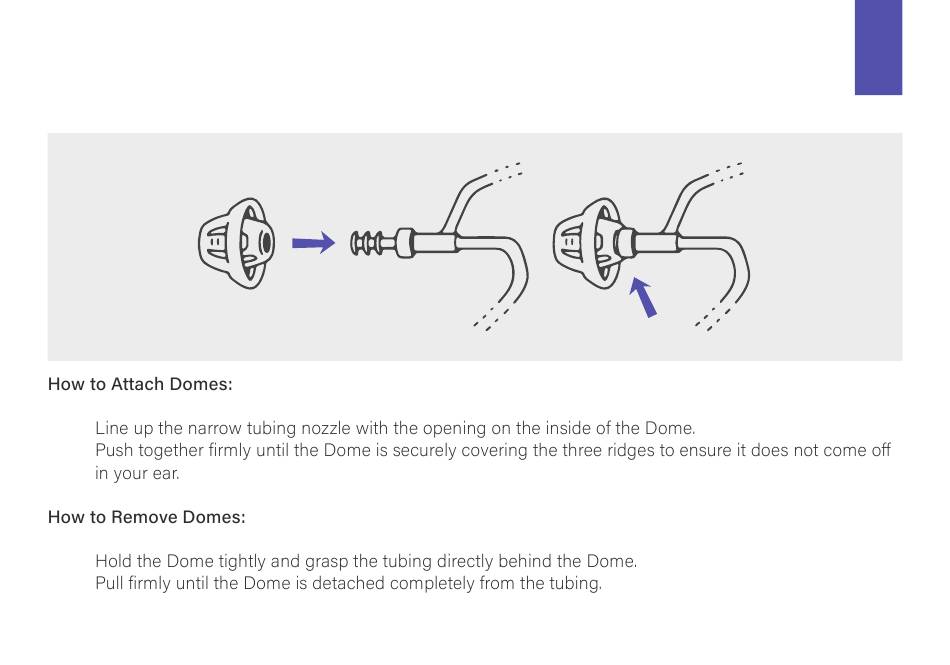 How to Attach Domes:

Line up the narrow tubing nozzle with the opening on the inside of the Dome.
Push together firmly until the Dome is securely covering the three ridges to ensure it does not come off in your ear.

How to Remove Domes:

Hold the Dome tightly and grasp the tubing directly behind the Dome.
Pull firmly until the Dome is detached completely from the tubing.